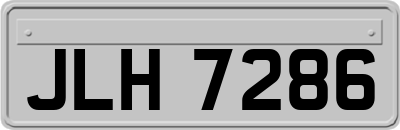 JLH 7286